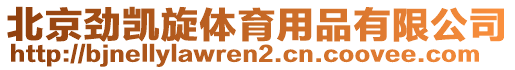 北京劲凯旋体育用品有限公司
http://bjnellylawren2.cn.coovee.com